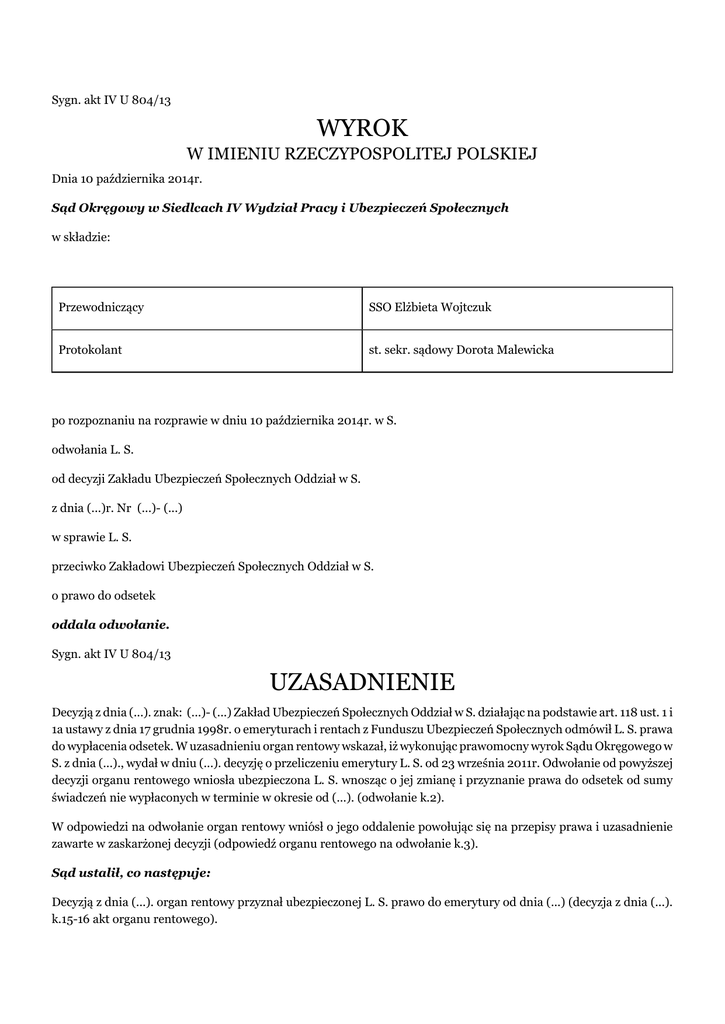 Sygn. akt IV U 804/13

WYROK
W IMIENIU RZECZYPOSPOLITEJ POLSKIEJ

Dnia 10 października 2014r.

Sąd Okręgowy w Siedlcach IV Wydział Pracy i Ubezpieczeń Społecznych

w składzie:

| Przewodniczący | SSO Elżbieta Wojtczuk |
|---|---|
| Protokolant | st. sekr. sądowy Dorota Malewicka |

po rozpoznaniu na rozprawie w dniu 10 października 2014r. w S.

odwołania L. S.

od decyzji Zakładu Ubezpieczeń Społecznych Oddział w S.

z dnia (...)r. Nr (...)- (...)

w sprawie L. S.

przeciwko Zakładowi Ubezpieczeń Społecznych Oddział w S.

o prawo do odsetek

oddala odwołanie.

Sygn. akt IV U 804/13

UZASADNIENIE

Decyzją z dnia (...). znak: (...)- (...) Zakład Ubezpieczeń Społecznych Oddział w S. działając na podstawie art. 118 ust. 1 i 1a ustawy z dnia 17 grudnia 1998r. o emeryturach i rentach z Funduszu Ubezpieczeń Społecznych odmówił L. S. prawa do wypłacenia odsetek. W uzasadnieniu organ rentowy wskazał, iż wykonując prawomocny wyrok Sądu Okręgowego w S. z dnia (...)., wydał w dniu (...). decyzję o przeliczeniu emerytury L. S. od 23 września 2011r. Odwołanie od powyższej decyzji organu rentowego wniosła ubezpieczona L. S. wnosząc o jej zmianę i przyznanie prawa do odsetek od sumy świadczeń nie wypłaconych w terminie w okresie od (...). (odwołanie k.2).

W odpowiedzi na odwołanie organ rentowy wniósł o jego oddalenie powołując się na przepisy prawa i uzasadnienie zawarte w zaskarżonej decyzji (odpowiedź organu rentowego na odwołanie k.3).

Sąd ustalił, co następuje:

Decyzją z dnia (...). organ rentowy przyznał ubezpieczonej L. S. prawo do emerytury od dnia (...) (decyzja z dnia (...). k.15-16 akt organu rentowego).